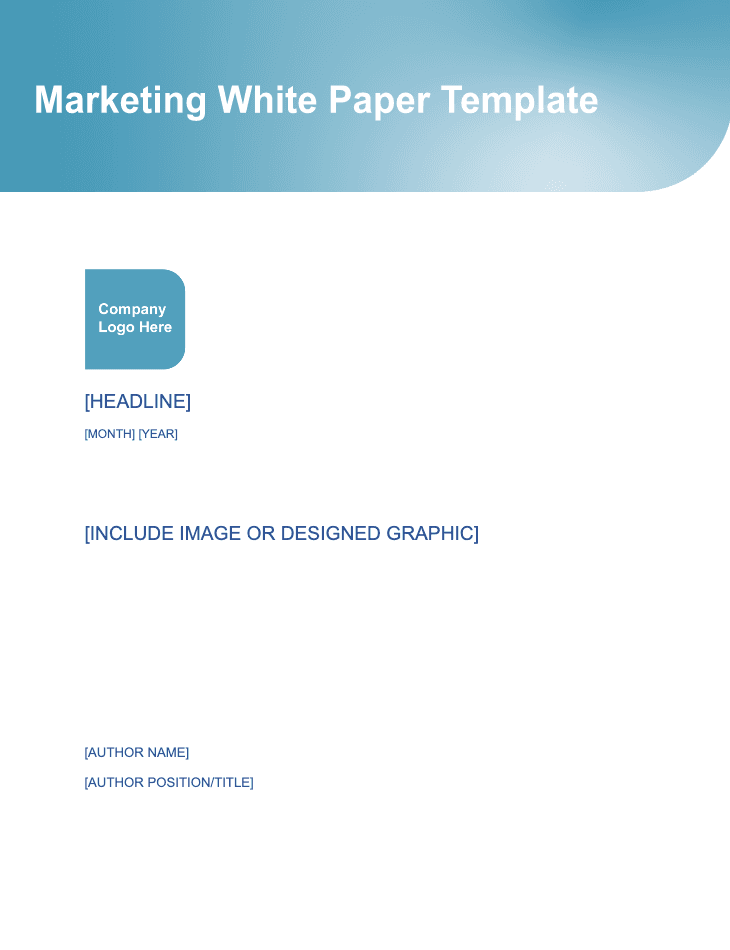 Marketing White Paper Template

Company Logo Here

[HEADLINE]

[MONTH] [YEAR]

[INCLUDE IMAGE OR DESIGNED GRAPHIC]

[AUTHOR NAME]

[AUTHOR POSITION/TITLE]